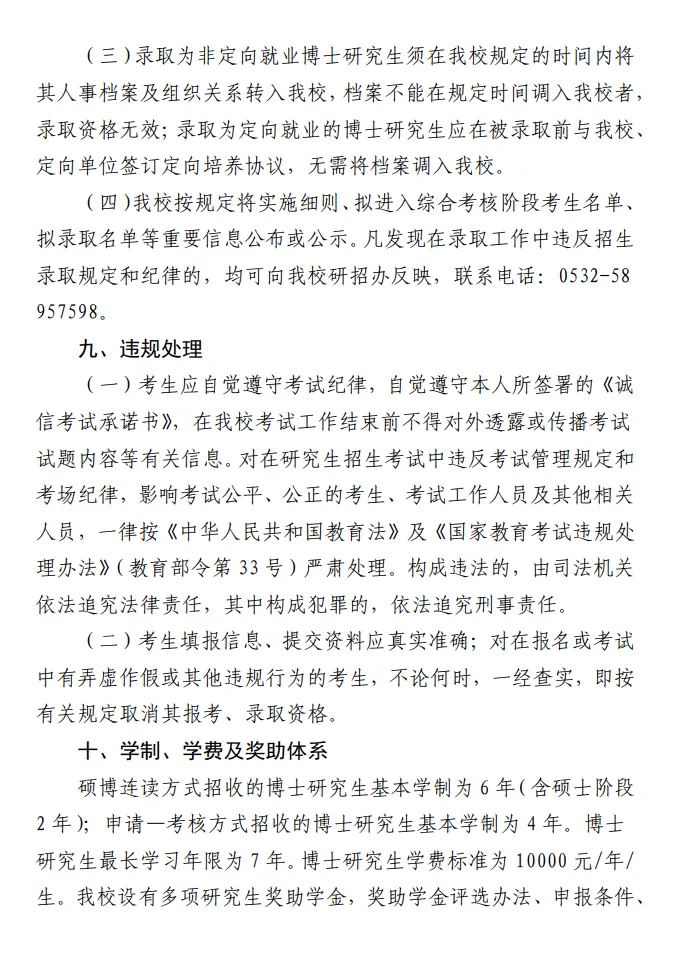 （三）录取为非定向就业博士研究生须在我校规定的时间内将其人事档案及组织关系转入我校，档案不能在规定时间调入我校者，录取资格无效；录取为定向就业的博士研究生应在被录取前与我校、定向单位签订定向培养协议，无需将档案调入我校。

（四）我校按规定将实施细则、拟进入综合考核阶段考生名单、拟录取名单等重要信息公布或公示。凡发现在录取工作中违反招生录取规定和纪律的，均可向我校研招办反映，联系电话：0532-58957598。

九、违规处理

（一）考生应自觉遵守考试纪律，自觉遵守本人所签署的《诚信考试承诺书》，在我校考试工作结束前不得对外透露或传播考试试题内容等有关信息。对在研究生招生考试中违反考试管理规定和考场纪律，影响考试公平、公正的考生、考试工作人员及其他相关人员，一律按《中华人民共和国教育法》及《国家教育考试违规处理办法》（教育部令第 33 号）严肃处理。构成违法的，由司法机关依法追究法律责任，其中构成犯罪的，依法追究刑事责任。

（二）考生填报信息、提交资料应真实准确；对在报名或考试中有弄虚作假或其他违规行为的考生，不论何时，一经查实，即按有关规定取消其报考、录取资格。

十、学制、学费及奖助体系

硕博连读方式招收的博士研究生基本学制为 6 年（含硕士阶段 2 年）；申请一考核方式招收的博士研究生基本学制为 4 年。博士研究生最长学习年限为 7 年。博士研究生学费标准为 10000 元/年/生。我校设有多项研究生奖助学金，奖助学金评选办法、申报条件、